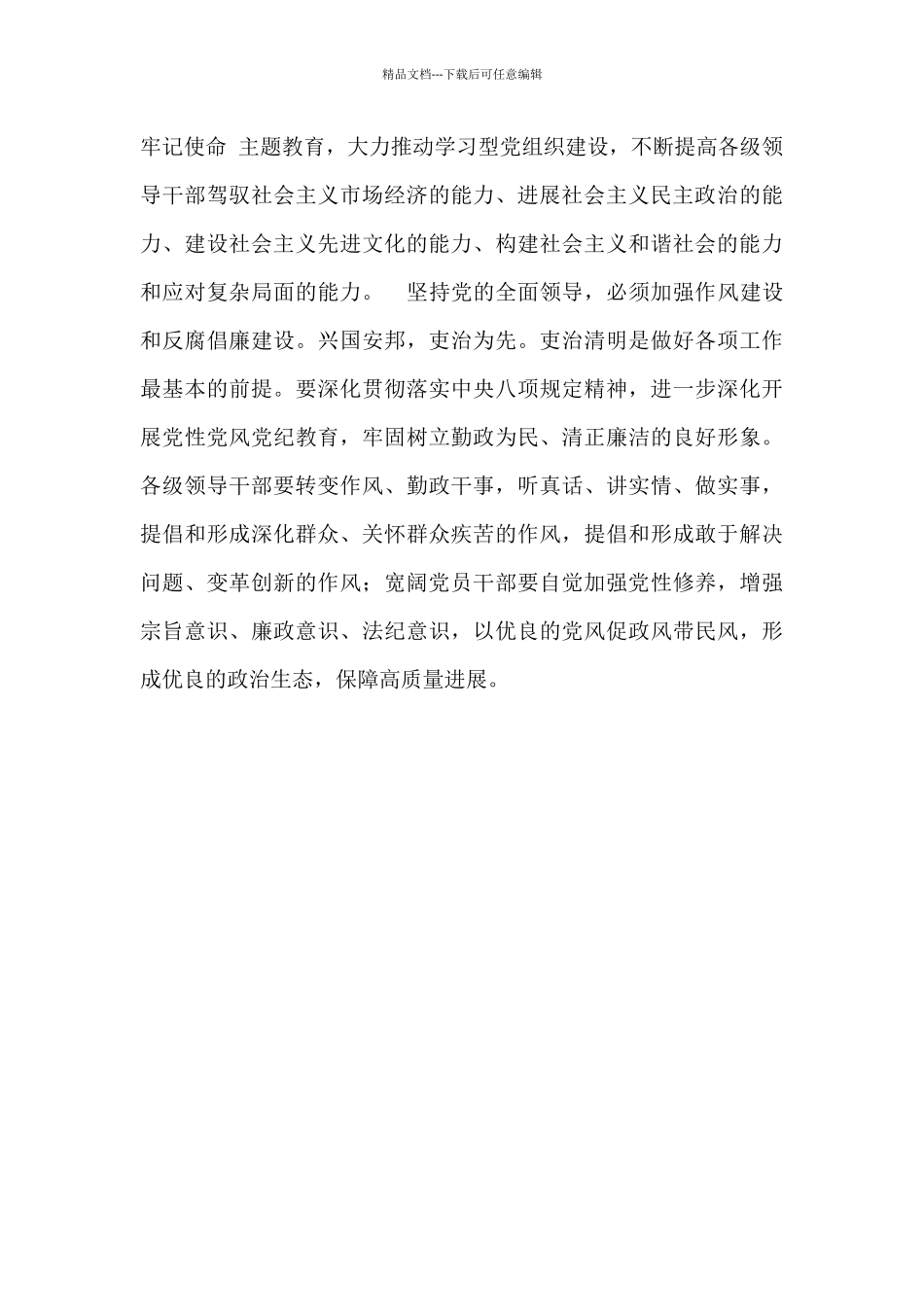 精品文档---下载后可任意编辑

牢记使命 主题教育，大力推动学习型党组织建设，不断提高各级领导干部驾驭社会主义市场经济的能力、进展社会主义民主政治的能力、建设社会主义先进文化的能力、构建社会主义和谐社会的能力和应对复杂局面的能力。 坚持党的全面领导，必须加强作风建设和反腐倡廉建设。兴国安邦，吏治为先。吏治清明是做好各项工作最基本的前提。要深化贯彻落实中央八项规定精神，进一步深化开展党性党风党纪教育，牢固树立勤政为民、清正廉洁的良好形象。各级领导干部要转变作风、勤政干事，听真话、讲实情、做实事，提倡和形成深化群众、关怀群众疾苦的作风，提倡和形成敢于解决问题、变革创新的作风；宽阔党员干部要自觉加强党性修养，增强宗旨意识、廉政意识、法纪意识，以优良的党风促政风带民风，形成优良的政治生态，保障高质量进展。